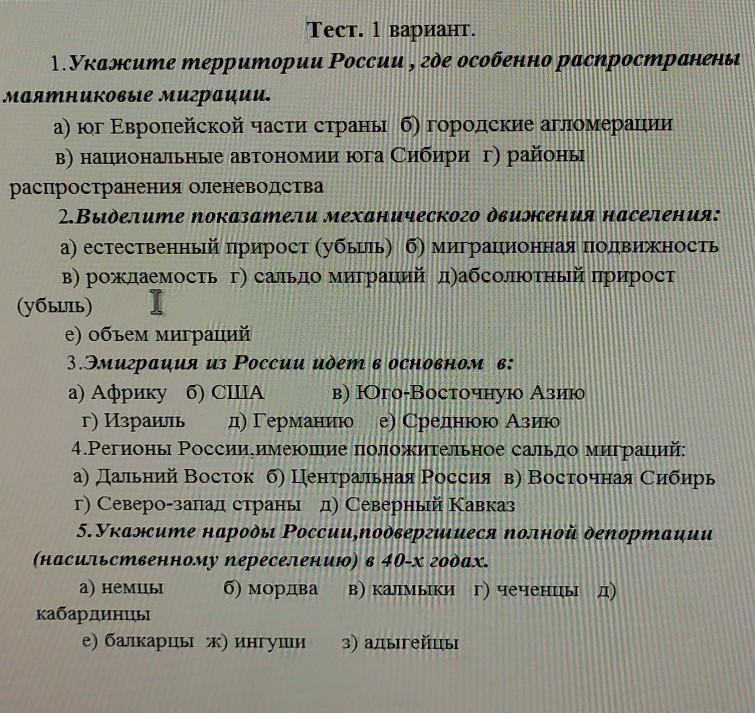 Тест. 1 вариант.

1.Укажите территории России , где особенно распространены маятниковые миграции.

а) юг Европейской части страны б) городские агломерации

в) национальные автономии юга Сибири г) районы распространения оленеводства

2.Выделите показатели механического движения населения:

а) естественный прирост (убыль) б) миграционная подвижность

в) рождаемость г) сальдо миграций д)абсолютный прирост (убыль)

е) объем миграций

3.Эмиграция из России идет в основном в:

а) Африку б) США в) Юго-Восточную Азию

г) Израиль д) Германию е) Среднюю Азию

4.Регионы России,имеющие положительное сальдо миграций:

а) Дальний Восток б) Центральная Россия в) Восточная Сибирь

г) Северо-запад страны д) Северный Кавказ

5.Укажите народы России,подвергшиеся полной депортации (насильственному переселению) в 40-х годах.

а) немцы б) мордва в) калмыки г) чеченцы д) кабардинцы

е) балкарцы ж) ингуши з) адыгейцы